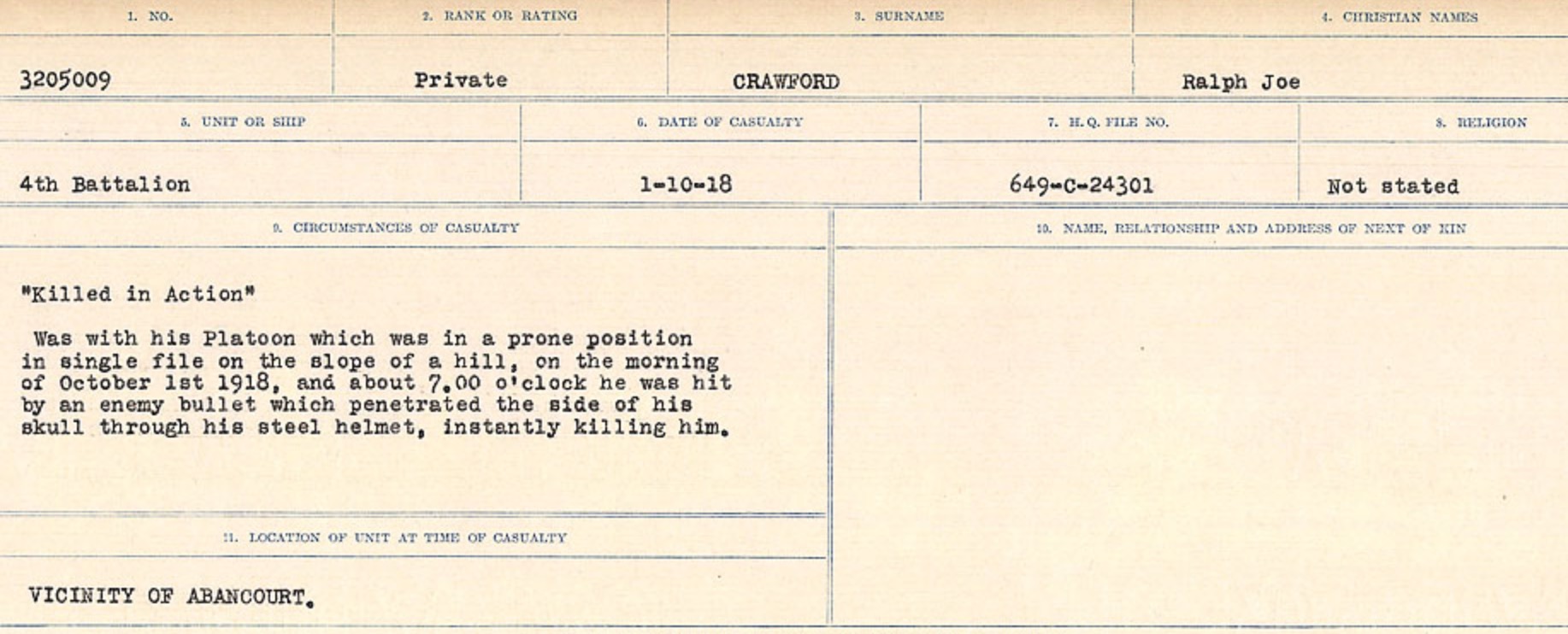 | 1. NO. | 2. RANK OR RATING | 3. SURNAME | 4. CHRISTIAN NAMES |
|---|---|---|---|
| 3205009 | Private | CRAWFORD | Ralph Joe |

| 5. UNIT OR SHIP | 6. DATE OF CASUALTY | 7. H.Q. FILE NO. | 8. RELIGION |
|---|---|---|---|
| 4th Battalion | 1-10-18 | 649-C-24301 | Not stated |

9. CIRCUMSTANCES OF CASUALTY

"Killed in Action"

Was with his Platoon which was in a prone position in single file on the slope of a hill, on the morning of October 1st 1918, and about 7.00 o'clock he was hit by an enemy bullet which penetrated the side of his skull through his steel helmet, instantly killing him.

11. LOCATION OF UNIT AT TIME OF CASUALTY

VICINITY OF ABANCOURT.

10. NAME, RELATIONSHIP AND ADDRESS OF NEXT OF KIN